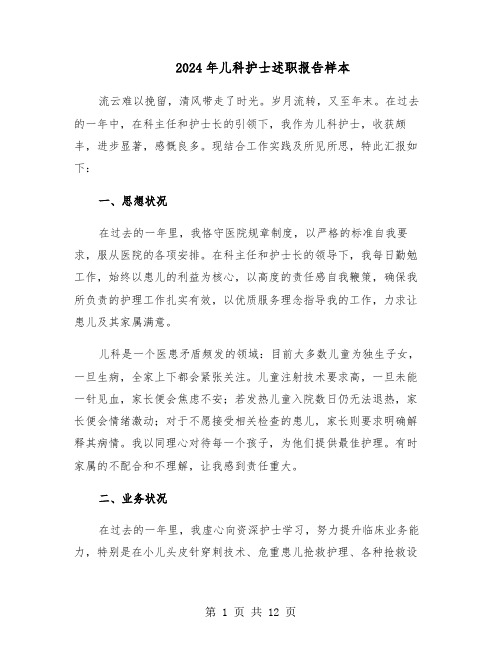 2024年儿科护士述职报告样本

流云难以挽留，清风带走了时光。岁月流转，又至年末。在过去的一年中，在科主任和护士长的引领下，我作为儿科护士，收获颇丰，进步显著，感慨良多。现结合工作实践及所见所思，特此汇报如下：

一、思想状况

在过去的一年里，我恪守医院规章制度，以严格的标准自我要求，服从医院的各项安排。在科主任和护士长的领导下，我每日勤勉工作，始终以患儿的利益为核心，以高度的责任感自我鞭策，确保我所负责的护理工作扎实有效，以优质服务理念指导我的工作，力求让患儿及其家属满意。

儿科是一个医患矛盾频发的领域：目前大多数儿童为独生子女，一旦生病，全家上下都会紧张关注。儿童注射技术要求高，一旦未能一针见血，家长便会焦虑不安；若发热儿童入院数日仍无法退热，家长便会情绪激动；对于不愿接受相关检查的患儿，家长则要求明确解释其病情。我以同理心对待每一个孩子，为他们提供最佳护理。有时家属的不配合和不理解，让我感到责任重大。

二、业务状况

在过去的一年里，我虚心向资深护士学习，努力提升临床业务能力，特别是在小儿头皮针穿刺技术、危重患儿抢救护理、各种抢救设

第 1 页 共 12 页